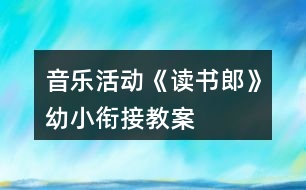 音乐活动《读书郎》幼小衔接教案